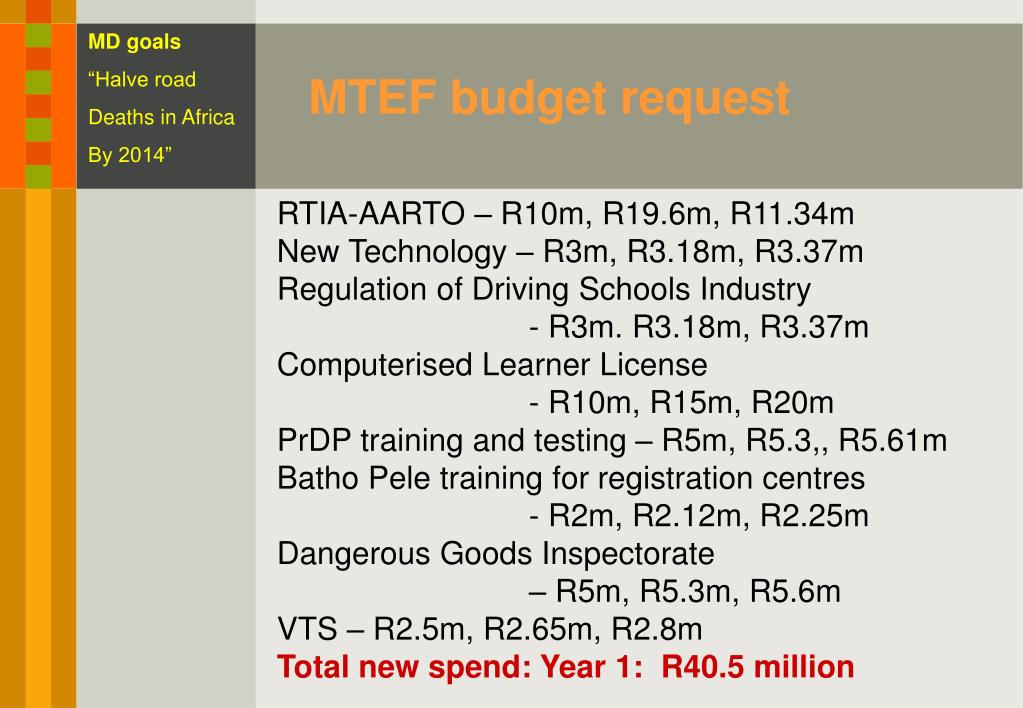 MD goals
“Halve road Deaths in Africa By 2014”

MTEF budget request

RTIA-AARTO – R10m, R19.6m, R11.34m
New Technology – R3m, R3.18m, R3.37m
Regulation of Driving Schools Industry
- R3m. R3.18m, R3.37m
Computerised Learner License
- R10m, R15m, R20m
PrDP training and testing – R5m, R5.3,, R5.61m
Batho Pele training for registration centres
- R2m, R2.12m, R2.25m
Dangerous Goods Inspectorate
– R5m, R5.3m, R5.6m
VTS – R2.5m, R2.65m, R2.8m
Total new spend: Year 1: R40.5 million